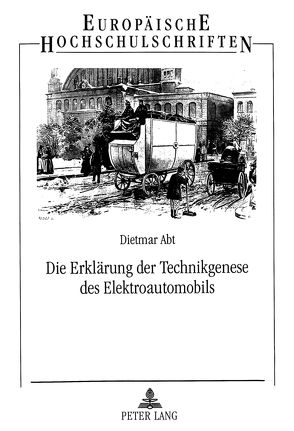 EUROPÄISCHE HOCHSCHULSCHRIFTEN

Dietmar Abt

Die Erklärung der Technikgenese des Elektroautomobils

PETER LANG